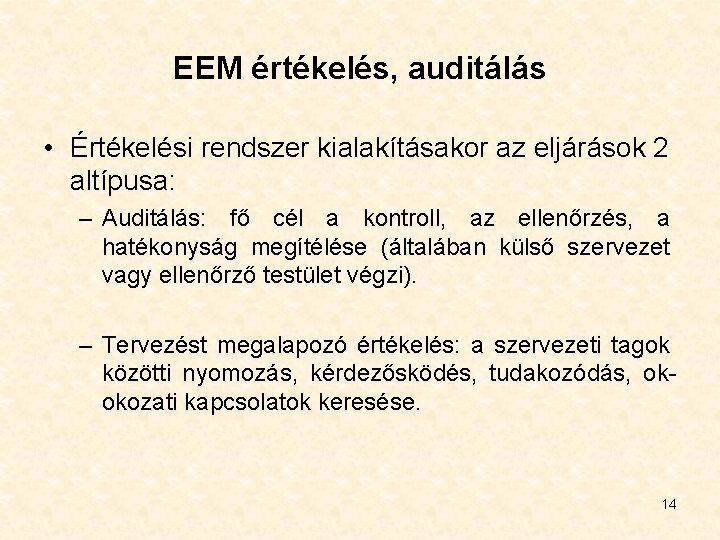 EEM értékelés, auditálás

• Értékelési rendszer kialakításakor az eljárások 2 altípusa:

– Auditálás: fő cél a kontroll, az ellenőrzés, a hatékonyság megítélése (általában külső szervezet vagy ellenőrző testület végzi).

– Tervezést megalapozó értékelés: a szervezeti tagok közötti nyomozás, kérdezősködés, tudakozódás, ok-okozati kapcsolatok keresése.

14